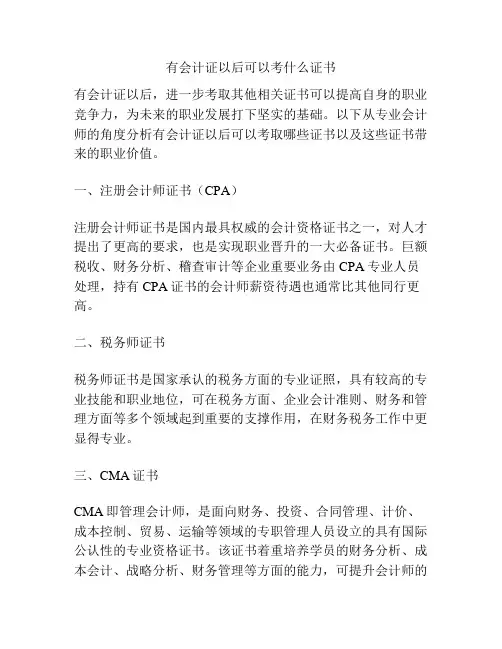 有会计证以后可以考什么证书

有会计证以后，进一步考取其他相关证书可以提高自身的职业竞争力，为未来的职业发展打下坚实的基础。以下从专业会计师的角度分析有会计证以后可以考取哪些证书以及这些证书带来的职业价值。

一、注册会计师证书（CPA）

注册会计师证书是国内最具权威的会计资格证书之一，对人才提出了更高的要求，也是实现职业晋升的一大必备证书。巨额税收、财务分析、稽查审计等企业重要业务由 CPA 专业人员处理，持有 CPA 证书的会计师薪资待遇也通常比其他同行更高。

二、税务师证书

税务师证书是国家承认的税务方面的专业证照，具有较高的专业技能和职业地位，可在税务方面、企业会计准则、财务和管理方面等多个领域起到重要的支撑作用，在财务税务工作中更显得专业。

三、CMA 证书

CMA 即管理会计师，是面向财务、投资、合同管理、计价、成本控制、贸易、运输等领域的专职管理人员设立的具有国际公认性的专业资格证书。该证书着重培养学员的财务分析、成本会计、战略分析、财务管理等方面的能力，可提升会计师的